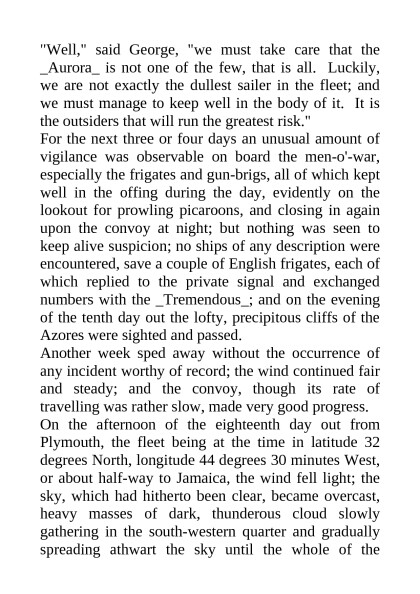 "Well," said George, "we must take care that the _Aurora_ is not one of the few, that is all. Luckily, we are not exactly the dullest sailer in the fleet; and we must manage to keep well in the body of it. It is the outsiders that will run the greatest risk."

For the next three or four days an unusual amount of vigilance was observable on board the men-o'-war, especially the frigates and gun-brigs, all of which kept well in the offing during the day, evidently on the lookout for prowling picaroons, and closing in again upon the convoy at night; but nothing was seen to keep alive suspicion; no ships of any description were encountered, save a couple of English frigates, each of which replied to the private signal and exchanged numbers with the _Tremendous_; and on the evening of the tenth day out the lofty, precipitous cliffs of the Azores were sighted and passed.

Another week sped away without the occurrence of any incident worthy of record; the wind continued fair and steady; and the convoy, though its rate of travelling was rather slow, made very good progress.

On the afternoon of the eighteenth day out from Plymouth, the fleet being at the time in latitude 32 degrees North, longitude 44 degrees 30 minutes West, or about half-way to Jamaica, the wind fell light; the sky, which had hitherto been clear, became overcast, heavy masses of dark, thunderous cloud slowly gathering in the south-western quarter and gradually spreading athwart the sky until the whole of the